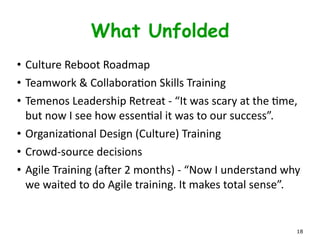 What Unfolded

• Culture Reboot Roadmap
• Teamwork & Collaboration Skills Training
• Temenos Leadership Retreat - "It was scary at the time, but now I see how essential it was to our success".
• Organizational Design (Culture) Training
• Crowd-source decisions
• Agile Training (after 2 months) - "Now I understand why we waited to do Agile training. It makes total sense".

18